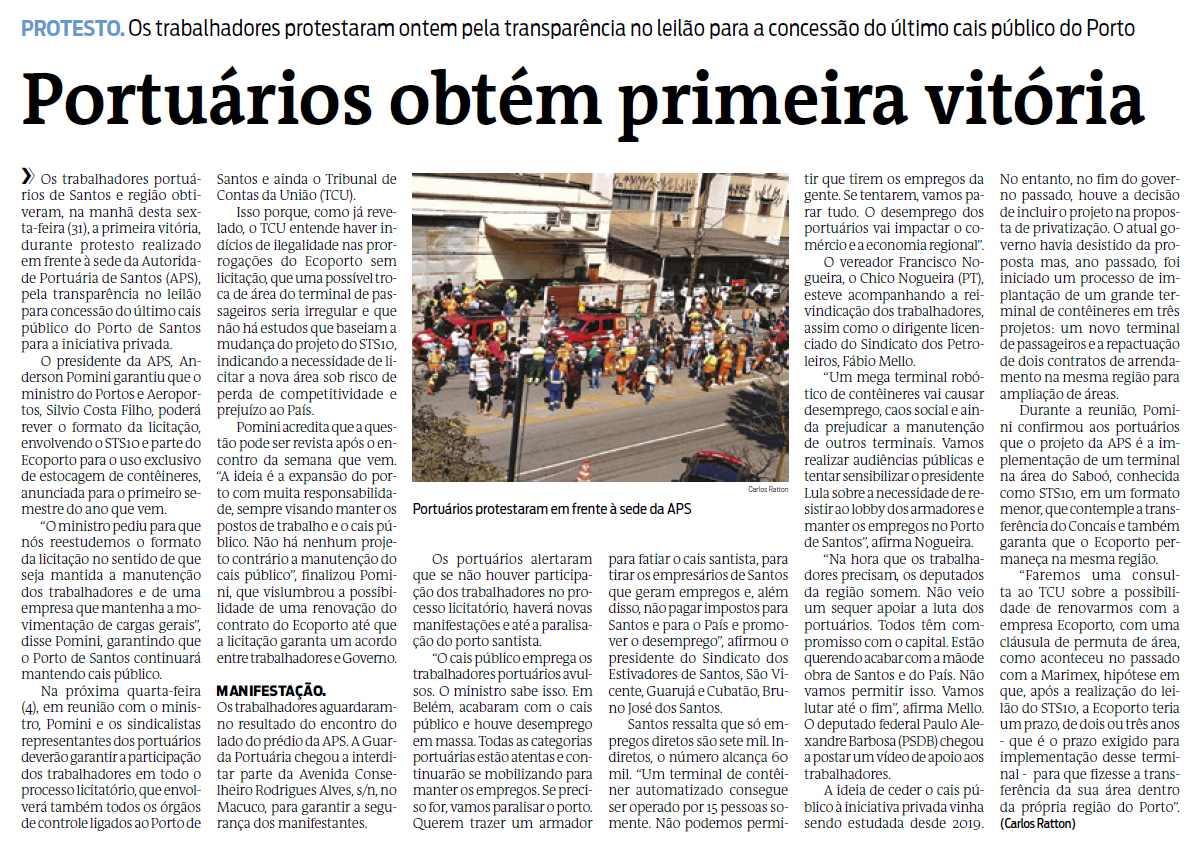 PROTESTO. Os trabalhadores protestaram ontem pela transparência no leilão para a concessão do último cais público do Porto

Portuários obtém primeira vitória

» Os trabalhadores portuários de Santos e região obtiveram, na manhã desta sexta-feira (31), a primeira vitória, durante protesto realizado em frente à sede da Autoridade Portuária de Santos (APS), pela transparência no leilão para concessão do último cais público do Porto de Santos para a iniciativa privada.

O presidente da APS, Anderson Pomini garantiu que o ministro do Portos e Aeroportos, Silvio Costa Filho, poderá rever o formato da licitação, envolvendo o STS10 e parte do Ecoporto para o uso exclusivo de estocagem de contêineres, anunciada para o primeiro semestre do ano que vem.

"O ministro pediu para que nós reestudemos o formato da licitação no sentido de que seja mantida a manutenção dos trabalhadores e de uma empresa que mantenha a movimentação de cargas gerais", disse Pomini, garantindo que o Porto de Santos continuará mantendo cais público.

Na próxima quarta-feira (4), em reunião com o ministro, Pomini e os sindicalistas representantes dos portuários deverão garantir a participação dos trabalhadores em todo o processo licitatório, que envolverá também todos os órgãos de controle ligados ao Porto de Santos e ainda o Tribunal de Contas da União (TCU).

Isso porque, como já revelado, o TCU entende haver indícios de ilegalidade nas prorrogações do Ecoporto sem licitação, que uma possível troca de área do terminal de passageiros seria irregular e que não há estudos que baseiam a mudança do projeto do STS10, indicando a necessidade de licitar a nova área sob risco de perda de competitividade e prejuízo ao País.

Pomini acredita que a questão pode ser revista após o encontro da semana que vem. "A ideia é a expansão do porto com muita responsabilidade, sempre visando manter os postos de trabalho e o cais público. Não há nenhum projeto contrário a manutenção do cais público", finalizou Pomini, que vislumbrou a possibilidade de uma renovação do contrato do Ecoporto até que a licitação garanta um acordo entre trabalhadores e Governo.

MANIFESTAÇÃO.
Os trabalhadores aguardaram no resultado do encontro do lado do prédio da APS. A Guarda Portuária chegou a interditar parte da Avenida Conselheiro Rodrigues Alves, s/n, no Macuco, para garantir a segurança dos manifestantes.

Carlos Ratton
Portuários protestaram em frente à sede da APS

Os portuários alertaram que se não houver participação dos trabalhadores no processo licitatório, haverá novas manifestações e até a paralisação do porto santista.

"O cais público emprega os trabalhadores portuários avulsos. O ministro sabe isso. Em Belém, acabaram com o cais público e houve desemprego em massa. Todas as categorias portuárias estão atentas e continuarão se mobilizando para manter os empregos. Se preciso for, vamos paralisar o porto. Querem trazer um armador para fatiar o cais santista, para tirar os empresários de Santos que geram empregos e, além disso, não pagar impostos para Santos e para o País e promover o desemprego", afirmou o presidente do Sindicato dos Estivadores de Santos, São Vicente, Guarujá e Cubatão, Bruno José dos Santos.

Santos ressalta que só empregos diretos são sete mil. Indiretos, o número alcança 60 mil. "Um terminal de contêiner automatizado consegue ser operado por 15 pessoas somente. Não podemos permitir que tirem os empregos da gente. Se tentarem, vamos parar tudo. O desemprego dos portuários vai impactar o comércio e a economia regional".

O vereador Francisco Nogueira, o Chico Nogueira (PT), esteve acompanhando a reivindicação dos trabalhadores, assim como o dirigente licenciado do Sindicato dos Petroleiros, Fábio Mello.

"Um mega terminal robótico de contêineres vai causar desemprego, caos social e ainda prejudicar a manutenção de outros terminais. Vamos realizar audiências públicas e tentar sensibilizar o presidente Lula sobre a necessidade de resistir ao lobby dos armadores e manter os empregos no Porto de Santos", afirma Nogueira.

"Na hora que os trabalhadores precisam, os deputados da região somem. Não veio um sequer apoiar a luta dos portuários. Todos têm compromisso com o capital. Estão querendo acabar com a mão de obra de Santos e do País. Não vamos permitir isso. Vamos lutar até o fim", afirma Mello. O deputado federal Paulo Alexandre Barbosa (PSDB) chegou a postar um vídeo de apoio aos trabalhadores.

A ideia de ceder o cais público à iniciativa privada vinha sendo estudada desde 2019. No entanto, no fim do governo passado, houve a decisão de incluir o projeto na proposta de privatização. O atual governo havia desistido da proposta mas, ano passado, foi iniciado um processo de implantação de um grande terminal de contêineres em três projetos: um novo terminal de passageiros e a repactuação de dois contratos de arrendamento na mesma região para ampliação de áreas.

Durante a reunião, Pomini confirmou aos portuários que o projeto da APS é a implementação de um terminal na área do Saboó, conhecida como STS10, em um formato menor, que contemple a transferência do Concais e também garanta que o Ecoporto permaneça na mesma região.

"Faremos uma consulta ao TCU sobre a possibilidade de renovarmos com a empresa Ecoporto, com uma cláusula de permuta de área, como aconteceu no passado com a Marimex, hipótese em que, após a realização do leilão do STS10, a Ecoporto teria um prazo, de dois ou três anos - que é o prazo exigido para implementação desse terminal - para que fizesse a transferência da sua área dentro da própria região do Porto". (Carlos Ratton)